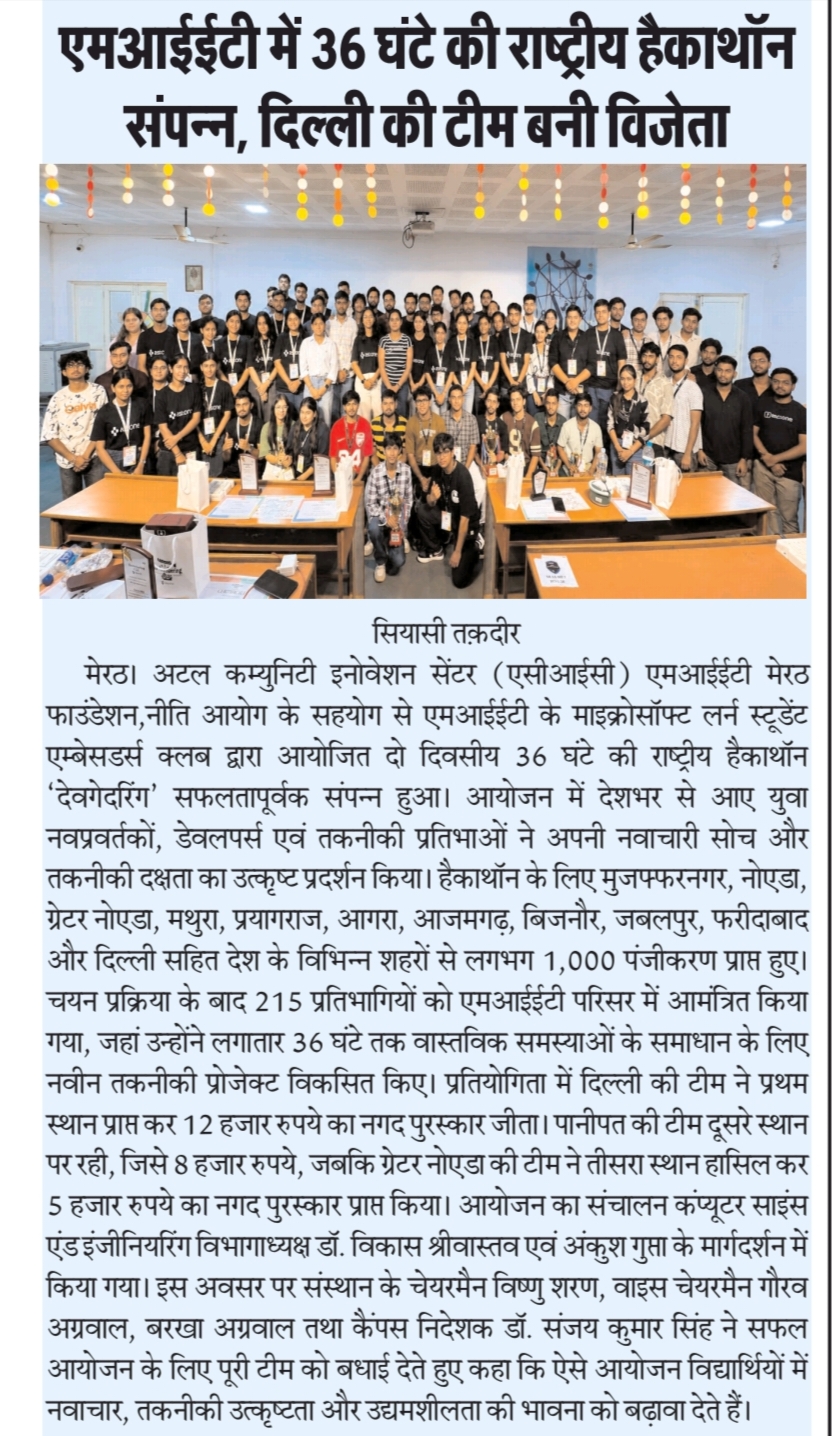 एमआईईटी में 36 घंटे की राष्ट्रीय हैकाथॉन संपन्न, दिल्ली की टीम बनी विजेता

सियासी तक़दीर

मेरठ। अटल कम्युनिटी इनोवेशन सेंटर (एसीआईसी) एमआईईटी मेरठ फाउंडेशन,नीति आयोग के सहयोग से एमआईईटी के माइक्रोसॉफ्ट लर्न स्टूडेंट एम्बेसडर्स क्लब द्वारा आयोजित दो दिवसीय 36 घंटे की राष्ट्रीय हैकाथॉन 'देवगेदरिंग' सफलतापूर्वक संपन्न हुआ। आयोजन में देशभर से आए युवा नवप्रवर्तकों, डेवलपर्स एवं तकनीकी प्रतिभाओं ने अपनी नवाचारी सोच और तकनीकी दक्षता का उत्कृष्ट प्रदर्शन किया। हैकाथॉन के लिए मुजफ्फरनगर, नोएडा, ग्रेटर नोएडा, मथुरा, प्रयागराज, आगरा, आजमगढ़, बिजनौर, जबलपुर, फरीदाबाद और दिल्ली सहित देश के विभिन्न शहरों से लगभग 1,000 पंजीकरण प्राप्त हुए। चयन प्रक्रिया के बाद 215 प्रतिभागियों को एमआईईटी परिसर में आमंत्रित किया गया, जहां उन्होंने लगातार 36 घंटे तक वास्तविक समस्याओं के समाधान के लिए नवीन तकनीकी प्रोजेक्ट विकसित किए। प्रतियोगिता में दिल्ली की टीम ने प्रथम स्थान प्राप्त कर 12 हजार रुपये का नगद पुरस्कार जीता। पानीपत की टीम दूसरे स्थान पर रही, जिसे 8 हजार रुपये, जबकि ग्रेटर नोएडा की टीम ने तीसरा स्थान हासिल कर 5 हजार रुपये का नगद पुरस्कार प्राप्त किया। आयोजन का संचालन कंप्यूटर साइंस एंड इंजीनियरिंग विभागाध्यक्ष डॉ. विकास श्रीवास्तव एवं अंकुश गुप्ता के मार्गदर्शन में किया गया। इस अवसर पर संस्थान के चेयरमैन विष्णु शरण, वाइस चेयरमैन गौरव अग्रवाल, बरखा अग्रवाल तथा कैंपस निदेशक डॉ. संजय कुमार सिंह ने सफल आयोजन के लिए पूरी टीम को बधाई देते हुए कहा कि ऐसे आयोजन विद्यार्थियों में नवाचार, तकनीकी उत्कृष्टता और उद्यमशीलता की भावना को बढ़ावा देते हैं।